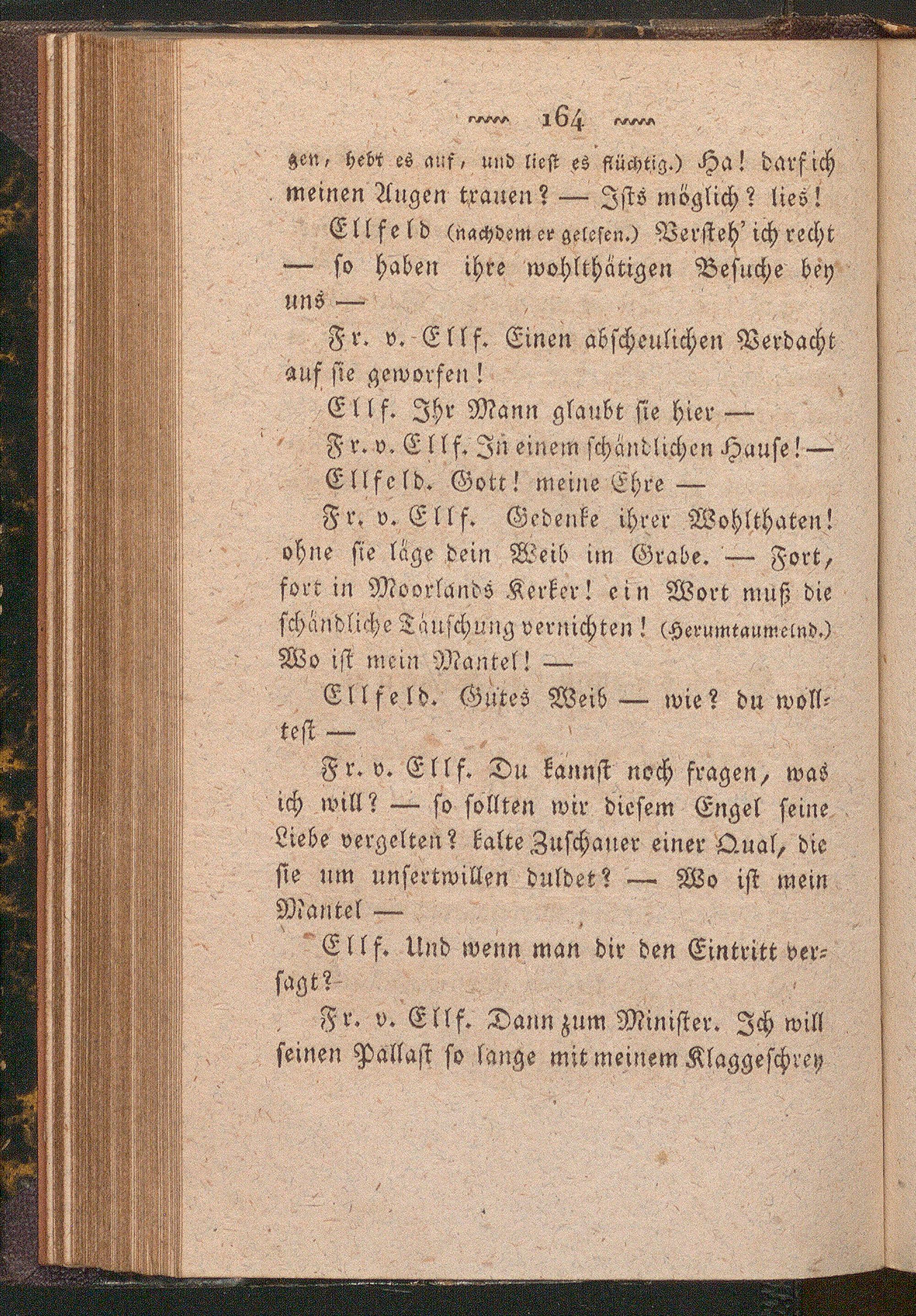 164

zen, hebt es auf, und liest es flüchtig.) Ha! darf ich meinen Augen trauen? — Ists möglich? lies!

Ellfeld (nachdem er gelesen.) Versteh' ich recht — so haben ihre wohlthätigen Besuche bey uns —

Fr. v. Ellf. Einen abscheulichen Verdacht auf sie geworfen!

Ellf. Ihr Mann glaubt sie hier —

Fr. v. Ellf. In einem schändlichen Hause! —

Ellfeld. Gott! meine Ehre —

Fr. v. Ellf. Gedenke ihrer Wohlthaten! ohne sie läge dein Weib im Grabe. — Fort, fort in Moorlands Kerker! ein Wort muß die schändliche Täuschung vernichten! (Herumtaumelnd.) Wo ist mein Mantel! —

Ellfeld. Gutes Weib — wie? du wolltest —

Fr. v. Ellf. Du kannst noch fragen, was ich will? — so sollten wir diesem Engel seine Liebe vergelten? kalte Zuschauer einer Qual, die sie um unsertwillen duldet? — Wo ist mein Mantel —

Ellf. Und wenn man dir den Eintritt versagt?

Fr. v. Ellf. Dann zum Minister. Ich will seinen Pallast so lange mit meinem Klaggeschrey